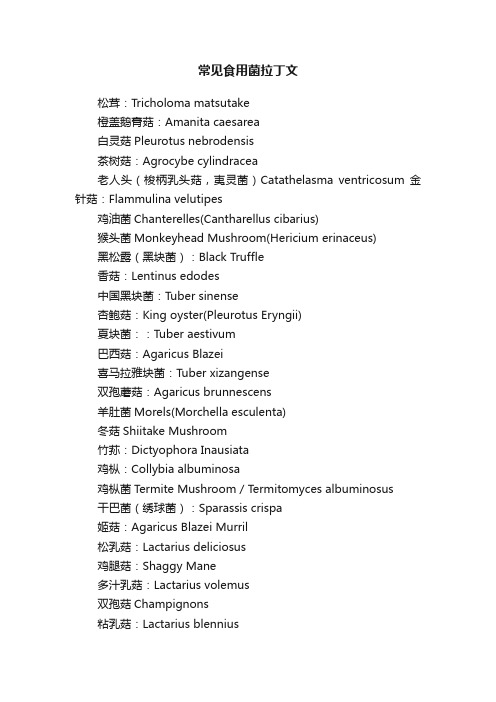 常见食用菌拉丁文

松茸：Tricholoma matsutake

橙盖鹅膏菇：Amanita caesarea

白灵菇 Pleurotus nebrodensis

茶树菇：Agrocybe cylindracea

老人头（梭柄乳头菇，夷灵菌）Catathelasma ventricosum 金针菇：Flammulina velutipes

鸡油菌 Chanterelles(Cantharellus cibarius)

猴头菌 Monkeyhead Mushroom(Hericium erinaceus)

黑松露（黑块菌）：Black Truffle

香菇：Lentinus edodes

中国黑块菌：Tuber sinense

杏鲍菇：King oyster(Pleurotus Eryngii)

夏块菌：：Tuber aestivum

巴西菇：Agaricus Blazei

喜马拉雅块菌：Tuber xizangense

双孢蘑菇：Agaricus brunnescens

羊肚菌 Morels(Morchella esculenta)

冬菇 Shiitake Mushroom

竹荪：Dictyophora Inausiata

鸡枞：Collybia albuminosa

鸡枞菌 Termite Mushroom / Termitomyces albuminosus

干巴菌（绣球菌）：Sparassis crispa

姬菇：Agaricus Blazei Murril

松乳菇：Lactarius deliciosus

鸡腿菇：Shaggy Mane

多汁乳菇：Lactarius volemus

双孢菇 Champignons

粘乳菇：Lactarius blennius